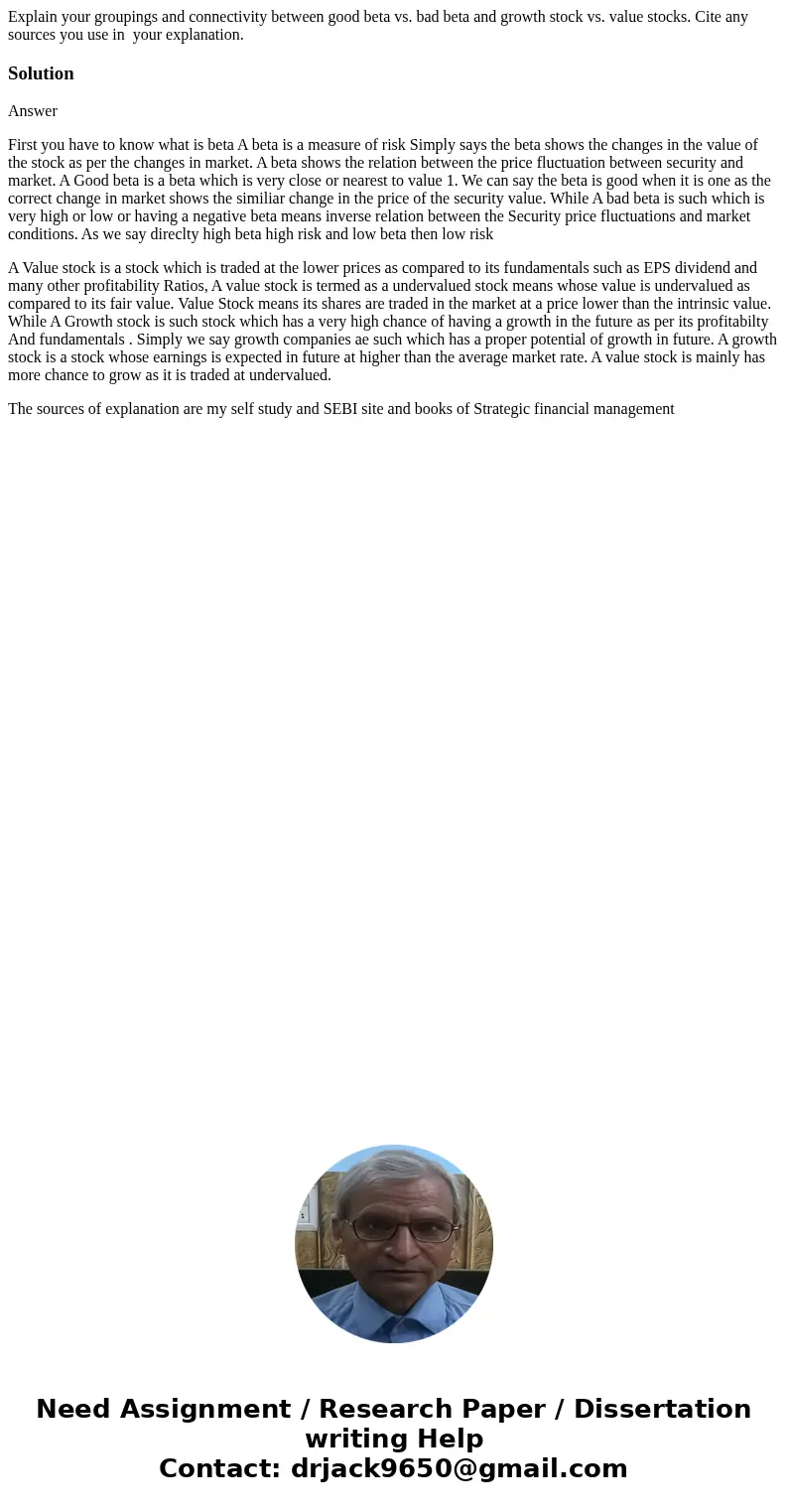 Explain your groupings and connectivity between good beta vs. bad beta and growth stock vs. value stocks. Cite any sources you use in your explanation.

Solution

Answer

First you have to know what is beta A beta is a measure of risk Simply says the beta shows the changes in the value of the stock as per the changes in market. A beta shows the relation between the price fluctuation between security and market. A Good beta is a beta which is very close or nearest to value 1. We can say the beta is good when it is one as the correct change in market shows the similiar change in the price of the security value. While A bad beta is such which is very high or low or having a negative beta means inverse relation between the Security price fluctuations and market conditions. As we say direclty high beta high risk and low beta then low risk

A Value stock is a stock which is traded at the lower prices as compared to its fundamentals such as EPS dividend and many other profitability Ratios, A value stock is termed as a undervalued stock means whose value is undervalued as compared to its fair value. Value Stock means its shares are traded in the market at a price lower than the intrinsic value. While A Growth stock is such stock which has a very high chance of having a growth in the future as per its profitabilty And fundamentals . Simply we say growth companies ae such which has a proper potential of growth in future. A growth stock is a stock whose earnings is expected in future at higher than the average market rate. A value stock is mainly has more chance to grow as it is traded at undervalued.

The sources of explanation are my self study and SEBI site and books of Strategic financial management

Need Assignment / Research Paper / Dissertation writing Help
Contact: drjack9650@gmail.com